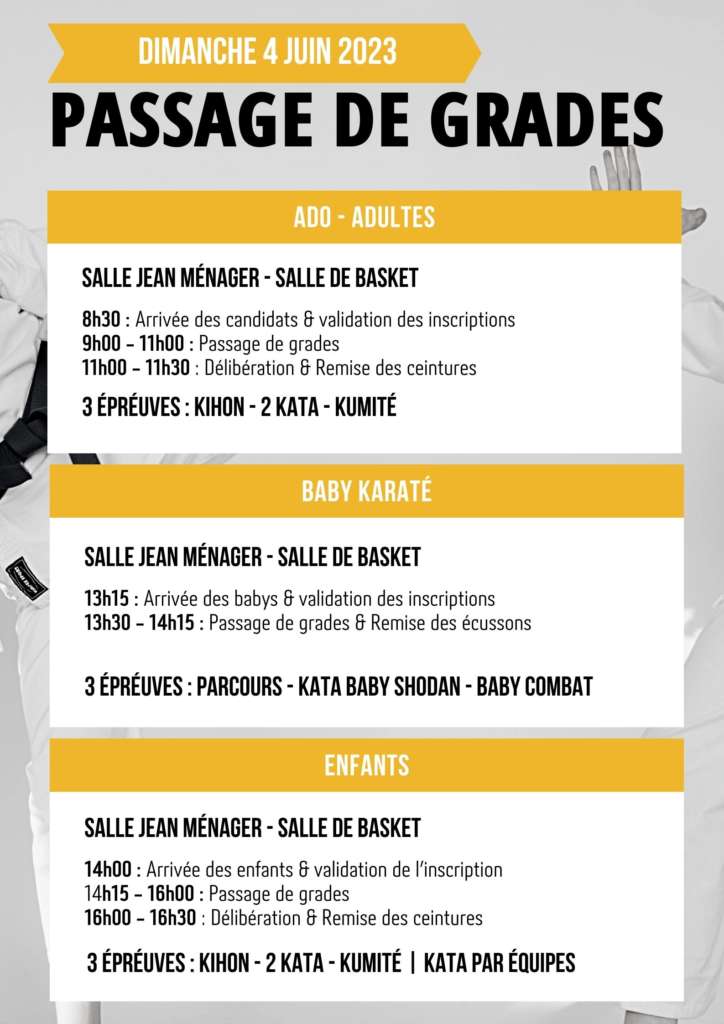 DIMANCHE 4 JUIN 2023

PASSAGE DE GRADES

ADO - ADULTES

SALLE JEAN MÉNAGER - SALLE DE BASKET

8h30 : Arrivée des candidats & validation des inscriptions
9h00 – 11h00 : Passage de grades
11h00 – 11h30 : Délibération & Remise des ceintures

3 ÉPREUVES : KIHON - 2 KATA - KUMITÉ

BABY KARATÉ

SALLE JEAN MÉNAGER - SALLE DE BASKET

13h15 : Arrivée des babys & validation des inscriptions
13h30 – 14h15 : Passage de grades & Remise des écussons

3 ÉPREUVES : PARCOURS - KATA BABY SHODAN - BABY COMBAT

ENFANTS

SALLE JEAN MÉNAGER - SALLE DE BASKET

14h00 : Arrivée des enfants & validation de l'inscription
14h15 – 16h00 : Passage de grades
16h00 – 16h30 : Délibération & Remise des ceintures

3 ÉPREUVES : KIHON - 2 KATA - KUMITÉ | KATA PAR ÉQUIPES